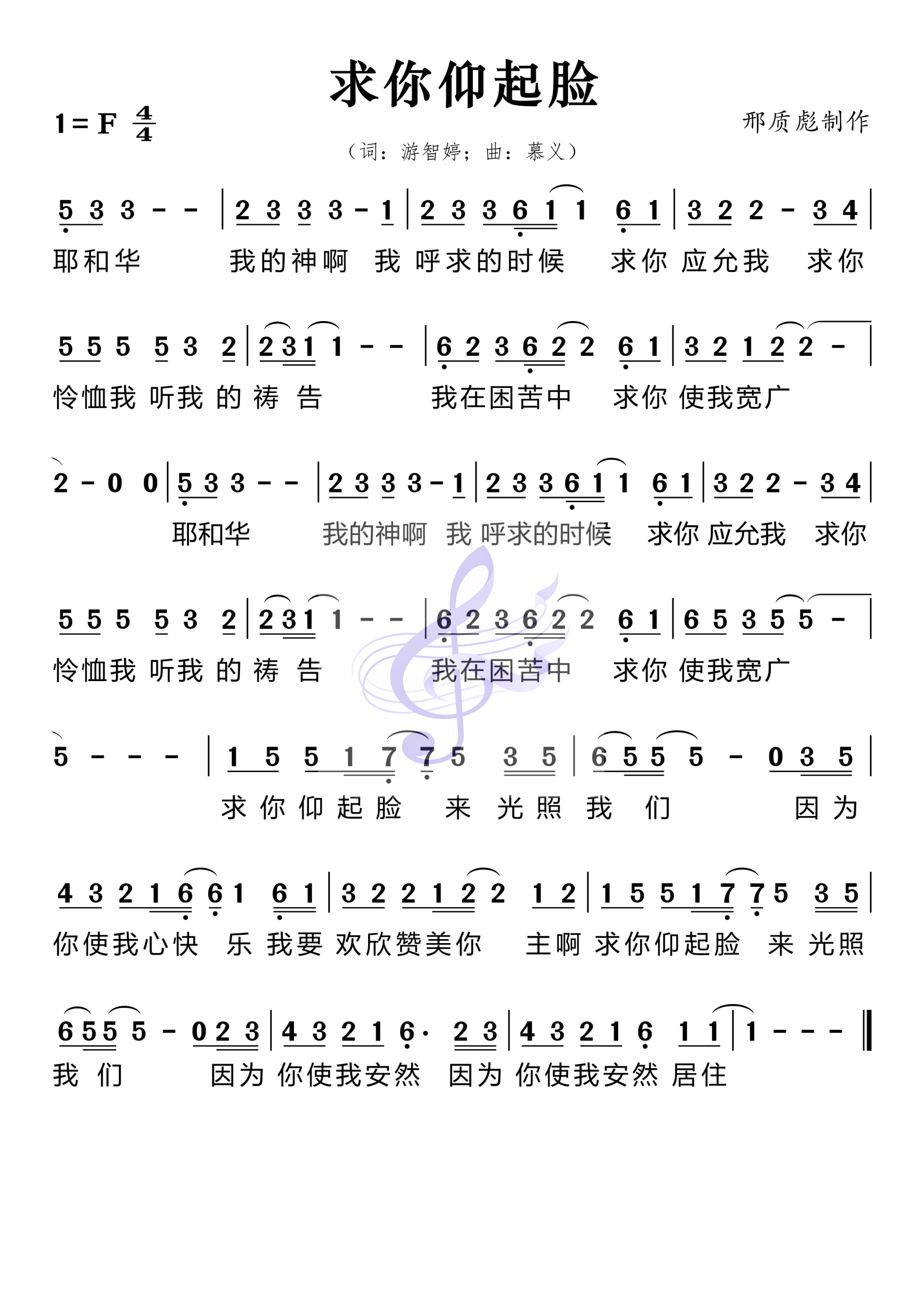 求你仰起脸

1=F $\frac{4}{4}$

邢质彪制作

（词：游智婷；曲：慕义）

5 3 3 - - | 2 3 3 3 - 1 | 2 3 3 6 1 1 6 1 | 3 2 2 - 3 4 |
耶和华 我的神啊 我 呼求的时候 求你 应允我 求你

5 5 5 5 3 2 | 2 3 1 1 - - | 6 2 3 6 2 2 6 1 | 3 2 1 2 2 - |
怜恤我 听我 的 祷 告 我在困苦中 求你 使我宽广

2 - 0 0 | 5 3 3 - - | 2 3 3 3 - 1 | 2 3 3 6 1 1 6 1 | 3 2 2 - 3 4 |
耶和华 我的神啊 我 呼求的时候 求你 应允我 求你

5 5 5 5 3 2 | 2 3 1 1 - - | 6 2 3 6 2 2 6 1 | 6 5 3 5 5 - |
怜恤我 听我 的 祷 告 我在困苦中 求你 使我宽广

5 - - - | 1 5 5 1 7 7 5 3 5 | 6 5 5 5 - 0 3 5 |
求 你 仰 起 脸 来 光 照 我 们 因 为

4 3 2 1 6 6 1 6 1 | 3 2 2 1 2 2 1 2 | 1 5 5 1 7 7 5 3 5 |
你使我心快 乐 我要 欢欣赞美你 主啊 求你仰起脸 来 光照

6 5 5 5 - 0 2 3 | 4 3 2 1 6· 2 3 | 4 3 2 1 6 1 1 | 1 - - - ‖
我 们 因为 你使我安然 因为 你使我安然 居住